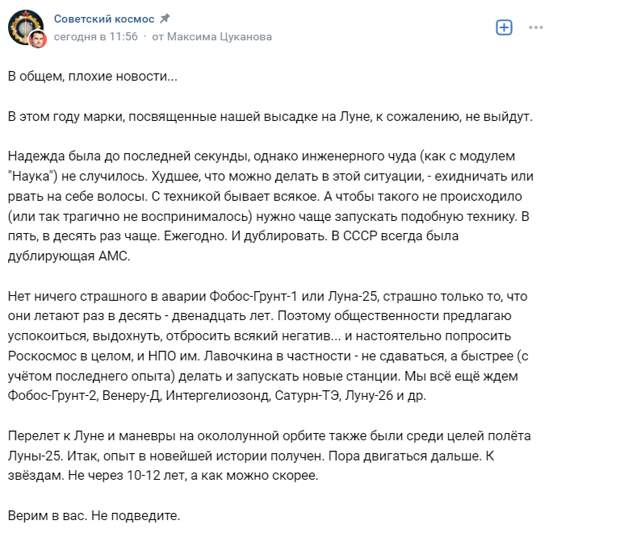 Советский космос
сегодня в 11:56 · от Максима Цуканова

В общем, плохие новости...

В этом году марки, посвященные нашей высадке на Луне, к сожалению, не выйдут.

Надежда была до последней секунды, однако инженерного чуда (как с модулем "Наука") не случилось. Худшее, что можно делать в этой ситуации, - ехидничать или рвать на себе волосы. С техникой бывает всякое. А чтобы такого не происходило (или так трагично не воспринималось) нужно чаще запускать подобную технику. В пять, в десять раз чаще. Ежегодно. И дублировать. В СССР всегда была дублирующая АМС.

Нет ничего страшного в аварии Фобос-Грунт-1 или Луна-25, страшно только то, что они летают раз в десять - двенадцать лет. Поэтому общественности предлагаю успокоиться, выдохнуть, отбросить всякий негатив... и настоятельно попросить Роскосмос в целом, и НПО им. Лавочкина в частности - не сдаваться, а быстрее (с учётом последнего опыта) делать и запускать новые станции. Мы всё ещё ждем Фобос-Грунт-2, Венеру-Д, Интергелиозонд, Сатурн-ТЭ, Луну-26 и др.

Перелет к Луне и маневры на окололунной орбите также были среди целей полёта Луны-25. Итак, опыт в новейшей истории получен. Пора двигаться дальше. К звёздам. Не через 10-12 лет, а как можно скорее.

Верим в вас. Не подведите.